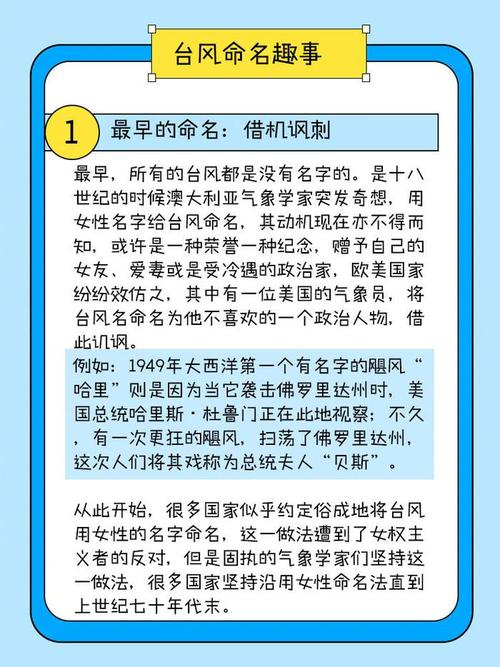 台风命名趣事

1 最早的命名：借机讽刺

最早，所有的台风都是没有名字的。是十八世纪的时候澳大利亚气象学家突发奇想，用女性名字给台风命名，其动机现在亦不得而知，或许是一种荣誉一种纪念，赠予自己的女友、爱妻或是受冷遇的政治家，欧美国家纷纷效仿之，其中有一位美国的气象员，将台风名命名为他不喜欢的一个政治人物，借此讥讽。

例如：1949年大西洋第一个有名字的飓风“哈里”则是因为当它袭击佛罗里达州时，美国总统哈里斯·杜鲁门正在此地视察；不久，有一次更狂的飓风，扫荡了佛罗里达州，这次人们将其戏称为总统夫人“贝斯”。

从此开始，很多国家似乎约定俗成地将台风用女性的名字命名，这一做法遭到了女权主义者的反对，但是固执的气象学家们坚持这一做法，很多国家坚持沿用女性命名法直到上世纪七十年代末。